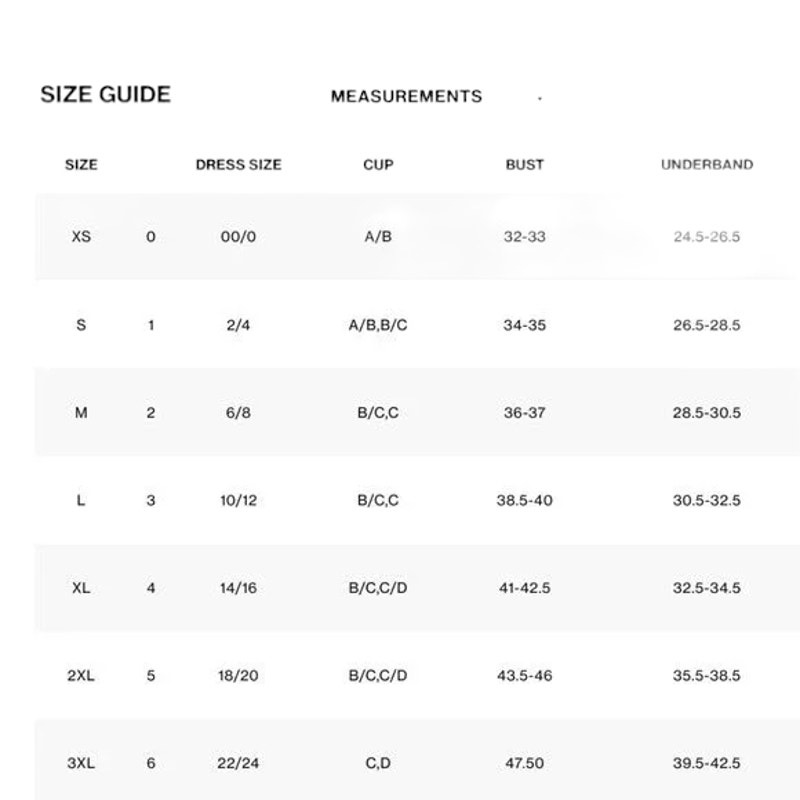 SIZE GUIDE

MEASUREMENTS

| SIZE | | DRESS SIZE | CUP | BUST | UNDERBAND |
|---|---|---|---|---|---|
| XS | 0 | 00/0 | A/B | 32-33 | 24.5-26.5 |
| S | 1 | 2/4 | A/B,B/C | 34-35 | 26.5-28.5 |
| M | 2 | 6/8 | B/C,C | 36-37 | 28.5-30.5 |
| L | 3 | 10/12 | B/C,C | 38.5-40 | 30.5-32.5 |
| XL | 4 | 14/16 | B/C,C/D | 41-42.5 | 32.5-34.5 |
| 2XL | 5 | 18/20 | B/C,C/D | 43.5-46 | 35.5-38.5 |
| 3XL | 6 | 22/24 | C,D | 47.50 | 39.5-42.5 |